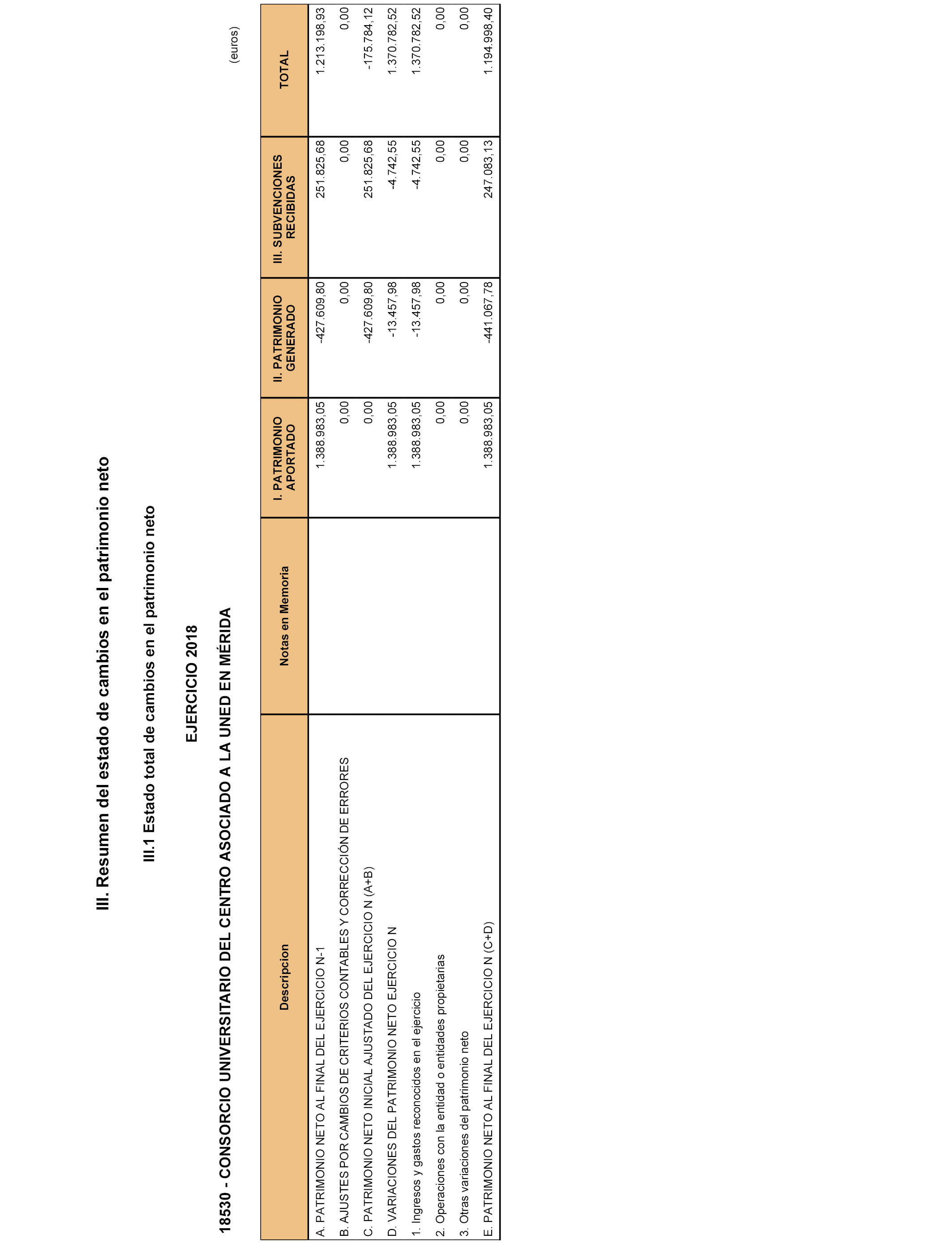 III. Resumen del estado de cambios en el patrimonio neto

III.1 Estado total de cambios en el patrimonio neto

EJERCICIO 2018

18530 - CONSORCIO UNIVERSITARIO DEL CENTRO ASOCIADO A LA UNED EN MÉRIDA

(euros)

| Descripcion | Notas en Memoria | I. PATRIMONIO APORTADO | II. PATRIMONIO GENERADO | III. SUBVENCIONES RECIBIDAS | TOTAL |
|---|---|---|---|---|---|
| A. PATRIMONIO NETO AL FINAL DEL EJERCICIO N-1 | | 1.388.983,05 | -427.609,80 | 251.825,68 | 1.213.198,93 |
| B. AJUSTES POR CAMBIOS DE CRITERIOS CONTABLES Y CORRECCIÓN DE ERRORES | | 0,00 | 0,00 | 0,00 | 0,00 |
| C. PATRIMONIO NETO INICIAL AJUSTADO DEL EJERCICIO N (A+B) | | 0,00 | -427.609,80 | 251.825,68 | -175.784,12 |
| D. VARIACIONES DEL PATRIMONIO NETO EJERCICIO N | | 1.388.983,05 | -13.457,98 | -4.742,55 | 1.370.782,52 |
| 1. Ingresos y gastos reconocidos en el ejercicio | | 1.388.983,05 | -13.457,98 | -4.742,55 | 1.370.782,52 |
| 2. Operaciones con la entidad o entidades propietarias | | 0,00 | 0,00 | 0,00 | 0,00 |
| 3. Otras variaciones del patrimonio neto | | 0,00 | 0,00 | 0,00 | 0,00 |
| E. PATRIMONIO NETO AL FINAL DEL EJERCICIO N (C+D) | | 1.388.983,05 | -441.067,78 | 247.083,13 | 1.194.998,40 |